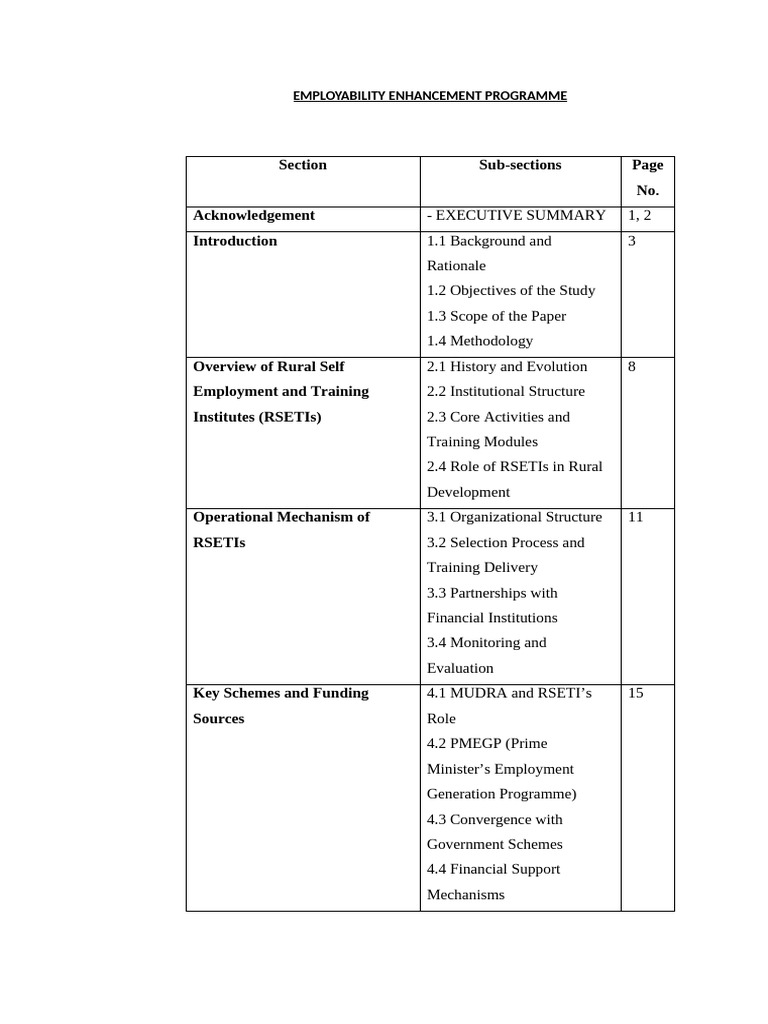 EMPLOYABILITY ENHANCEMENT PROGRAMME

| Section | Sub-sections | Page No. |
|---|---|---|
| Acknowledgement | - EXECUTIVE SUMMARY | 1, 2 |
| Introduction | 1.1 Background and Rationale 1.2 Objectives of the Study 1.3 Scope of the Paper 1.4 Methodology | 3 |
| Overview of Rural Self Employment and Training Institutes (RSETIs) | 2.1 History and Evolution 2.2 Institutional Structure 2.3 Core Activities and Training Modules 2.4 Role of RSETIs in Rural Development | 8 |
| Operational Mechanism of RSETIs | 3.1 Organizational Structure 3.2 Selection Process and Training Delivery 3.3 Partnerships with Financial Institutions 3.4 Monitoring and Evaluation | 11 |
| Key Schemes and Funding Sources | 4.1 MUDRA and RSETI's Role 4.2 PMEGP (Prime Minister's Employment Generation Programme) 4.3 Convergence with Government Schemes 4.4 Financial Support Mechanisms | 15 |